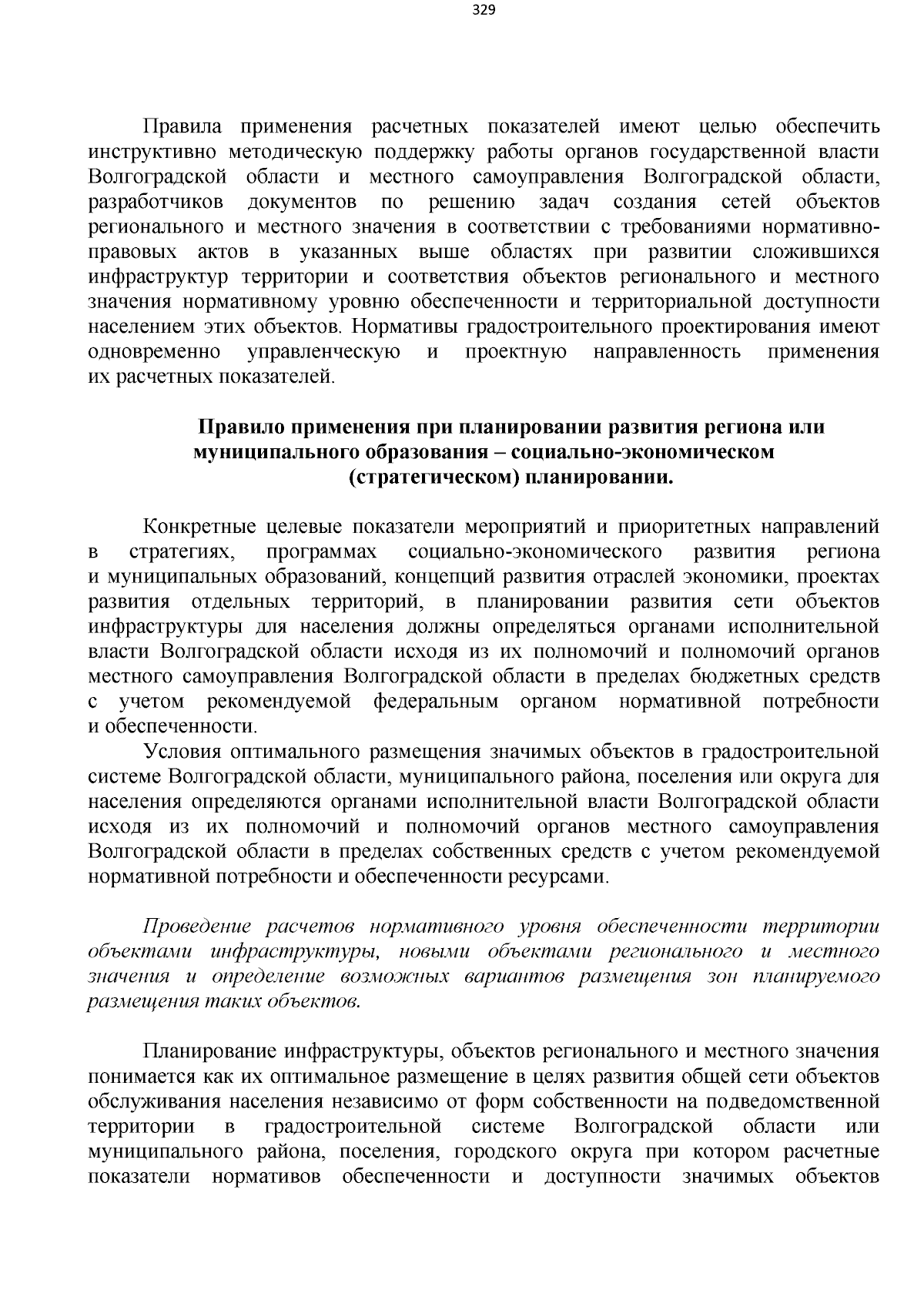 329

Правила применения расчетных показателей имеют целью обеспечить инструктивно методическую поддержку работы органов государственной власти Волгоградской области и местного самоуправления Волгоградской области, разработчиков документов по решению задач создания сетей объектов регионального и местного значения в соответствии с требованиями нормативно-правовых актов в указанных выше областях при развитии сложившихся инфраструктур территории и соответствия объектов регионального и местного значения нормативному уровню обеспеченности и территориальной доступности населением этих объектов. Нормативы градостроительного проектирования имеют одновременно управленческую и проектную направленность применения их расчетных показателей.

Правило применения при планировании развития региона или муниципального образования – социально-экономическом (стратегическом) планировании.

Конкретные целевые показатели мероприятий и приоритетных направлений в стратегиях, программах социально-экономического развития региона и муниципальных образований, концепций развития отраслей экономики, проектах развития отдельных территорий, в планировании развития сети объектов инфраструктуры для населения должны определяться органами исполнительной власти Волгоградской области исходя из их полномочий и полномочий органов местного самоуправления Волгоградской области в пределах бюджетных средств с учетом рекомендуемой федеральным органом нормативной потребности и обеспеченности.

Условия оптимального размещения значимых объектов в градостроительной системе Волгоградской области, муниципального района, поселения или округа для населения определяются органами исполнительной власти Волгоградской области исходя из их полномочий и полномочий органов местного самоуправления Волгоградской области в пределах собственных средств с учетом рекомендуемой нормативной потребности и обеспеченности ресурсами.

Проведение расчетов нормативного уровня обеспеченности территории объектами инфраструктуры, новыми объектами регионального и местного значения и определение возможных вариантов размещения зон планируемого размещения таких объектов.

Планирование инфраструктуры, объектов регионального и местного значения понимается как их оптимальное размещение в целях развития общей сети объектов обслуживания населения независимо от форм собственности на подведомственной территории в градостроительной системе Волгоградской области или муниципального района, поселения, городского округа при котором расчетные показатели нормативов обеспеченности и доступности значимых объектов